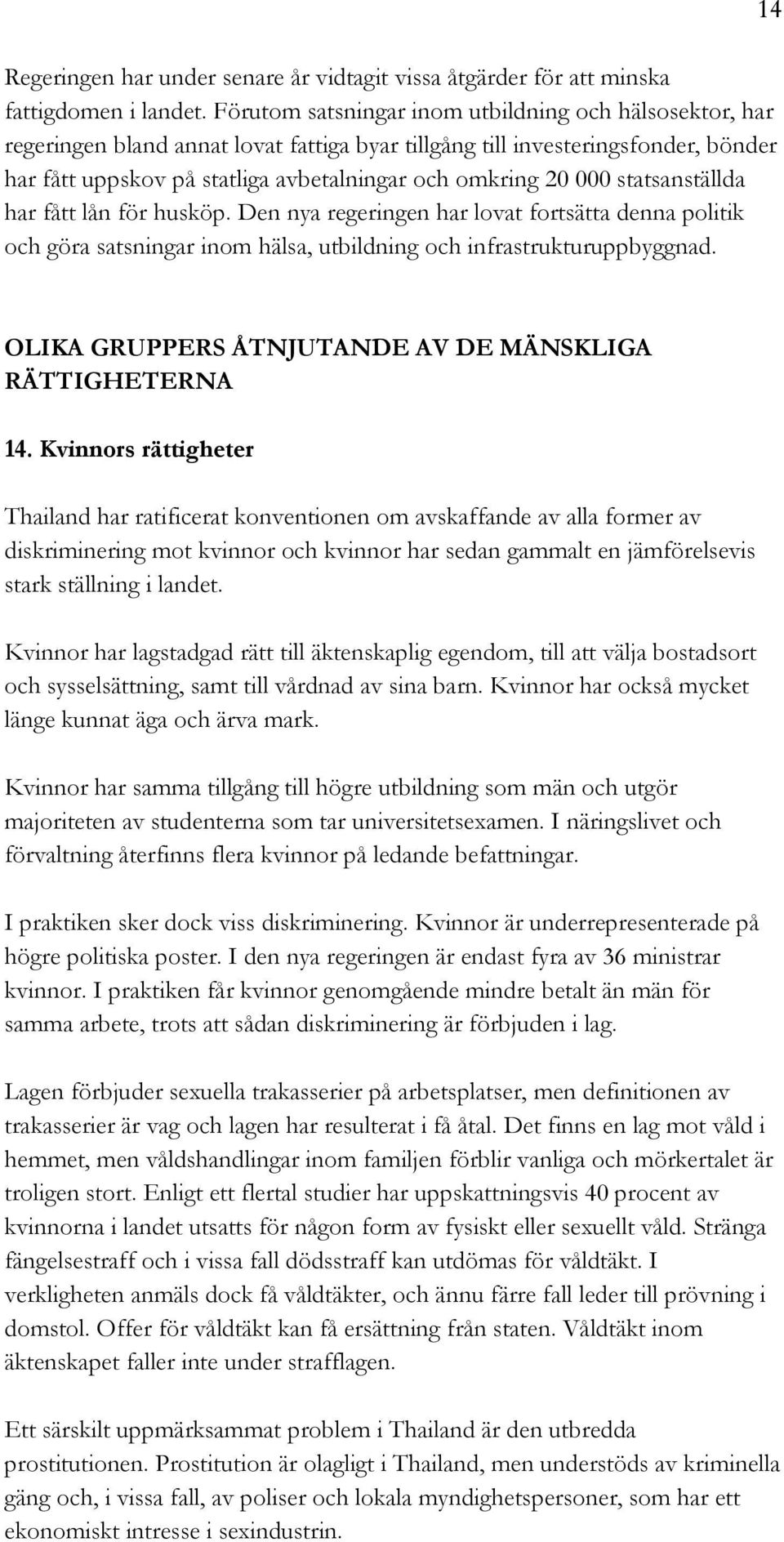 14

Regeringen har under senare år vidtagit vissa åtgärder för att minska fattigdomen i landet. Förutom satsningar inom utbildning och hälsosektor, har regeringen bland annat lovat fattiga byar tillgång till investeringsfonder, bönder har fått uppskov på statliga avbetalningar och omkring 20 000 statsanställda har fått lån för husköp. Den nya regeringen har lovat fortsätta denna politik och göra satsningar inom hälsa, utbildning och infrastrukturuppbyggnad.

OLIKA GRUPPERS ÅTNJUTANDE AV DE MÄNSKLIGA RÄTTIGHETERNA

14. Kvinnors rättigheter

Thailand har ratificerat konventionen om avskaffande av alla former av diskriminering mot kvinnor och kvinnor har sedan gammalt en jämförelsevis stark ställning i landet.

Kvinnor har lagstadgad rätt till äktenskaplig egendom, till att välja bostadsort och sysselsättning, samt till vårdnad av sina barn. Kvinnor har också mycket länge kunnat äga och ärva mark.

Kvinnor har samma tillgång till högre utbildning som män och utgör majoriteten av studenterna som tar universitetsexamen. I näringslivet och förvaltning återfinns flera kvinnor på ledande befattningar.

I praktiken sker dock viss diskriminering. Kvinnor är underrepresenterade på högre politiska poster. I den nya regeringen är endast fyra av 36 ministrar kvinnor. I praktiken får kvinnor genomgående mindre betalt än män för samma arbete, trots att sådan diskriminering är förbjuden i lag.

Lagen förbjuder sexuella trakasserier på arbetsplatser, men definitionen av trakasserier är vag och lagen har resulterat i få åtal. Det finns en lag mot våld i hemmet, men våldshandlingar inom familjen förblir vanliga och mörkertalet är troligen stort. Enligt ett flertal studier har uppskattningsvis 40 procent av kvinnorna i landet utsatts för någon form av fysiskt eller sexuellt våld. Stränga fängelsestraff och i vissa fall dödsstraff kan utdömas för våldtäkt. I verkligheten anmäls dock få våldtäkter, och ännu färre fall leder till prövning i domstol. Offer för våldtäkt kan få ersättning från staten. Våldtäkt inom äktenskapet faller inte under strafflagen.

Ett särskilt uppmärksammat problem i Thailand är den utbredda prostitutionen. Prostitution är olagligt i Thailand, men understöds av kriminella gäng och, i vissa fall, av poliser och lokala myndighetspersoner, som har ett ekonomiskt intresse i sexindustrin.